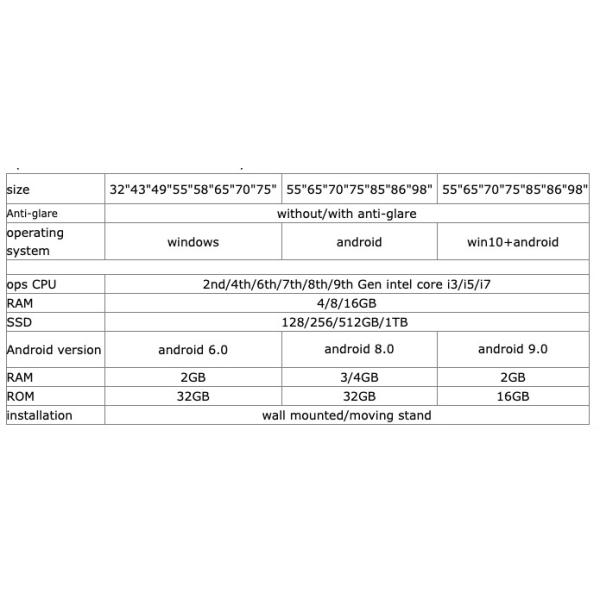 | size | 32"43"49"55"58"65"70"75" | 55"65"70"75"85"86"98" | 55"65"70"75"85"86"98" |
|---|---|---|---|
| Anti-glare | without/with anti-glare | | |
| operating system | windows | android | win10+android |
| | | | |
| ops CPU | 2nd/4th/6th/7th/8th/9th Gen intel core i3/i5/i7 | | |
| RAM | 4/8/16GB | | |
| SSD | 128/256/512GB/1TB | | |
| Android version | android 6.0 | android 8.0 | android 9.0 |
| RAM | 2GB | 3/4GB | 2GB |
| ROM | 32GB | 32GB | 16GB |
| installation | wall mounted/moving stand | | |